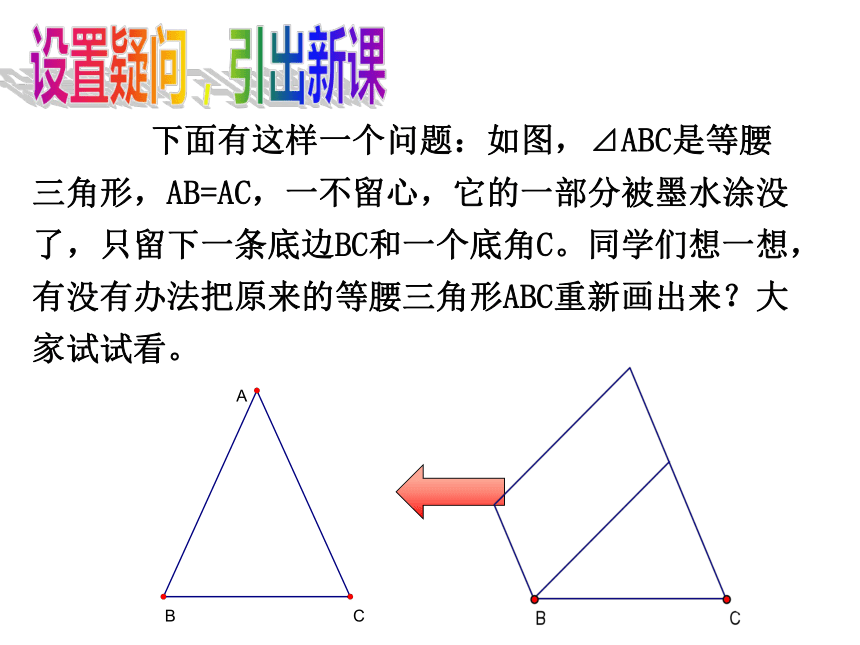 设置疑问，引出新课

下面有这样一个问题：如图，⊿ABC是等腰三角形，AB=AC，一不留心，它的一部分被墨水涂没了，只留下一条底边BC和一个底角C。同学们想一想，有没有办法把原来的等腰三角形ABC重新画出来？大家试试看。

A

B

C

B

C